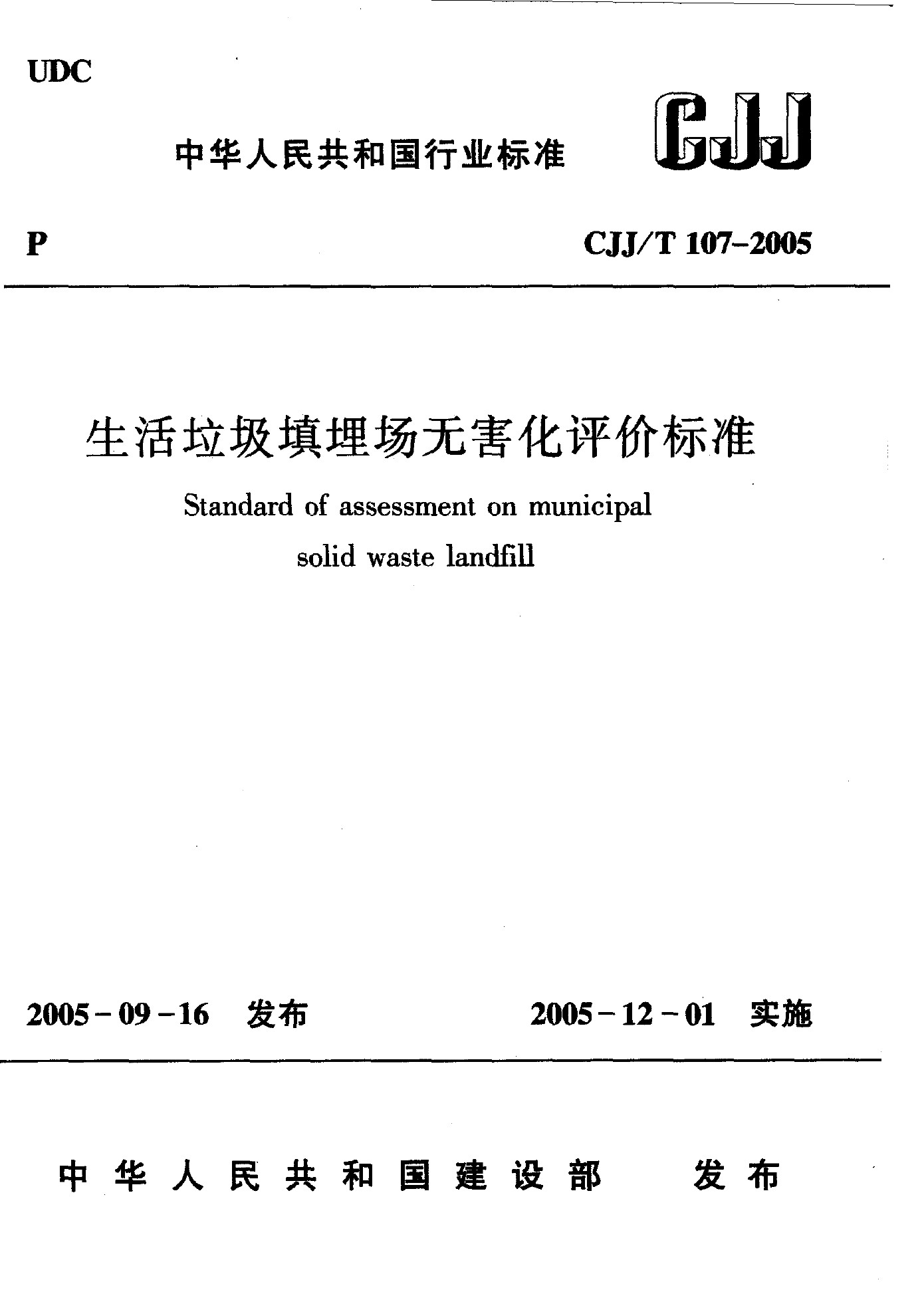 UDC

中华人民共和国行业标准

CJJ

P

CJJ/T 107-2005

生活垃圾填埋场无害化评价标准

Standard of assessment on municipal solid waste landfill

2005-09-16 发布

2005-12-01 实施

中华人民共和国建设部 发布